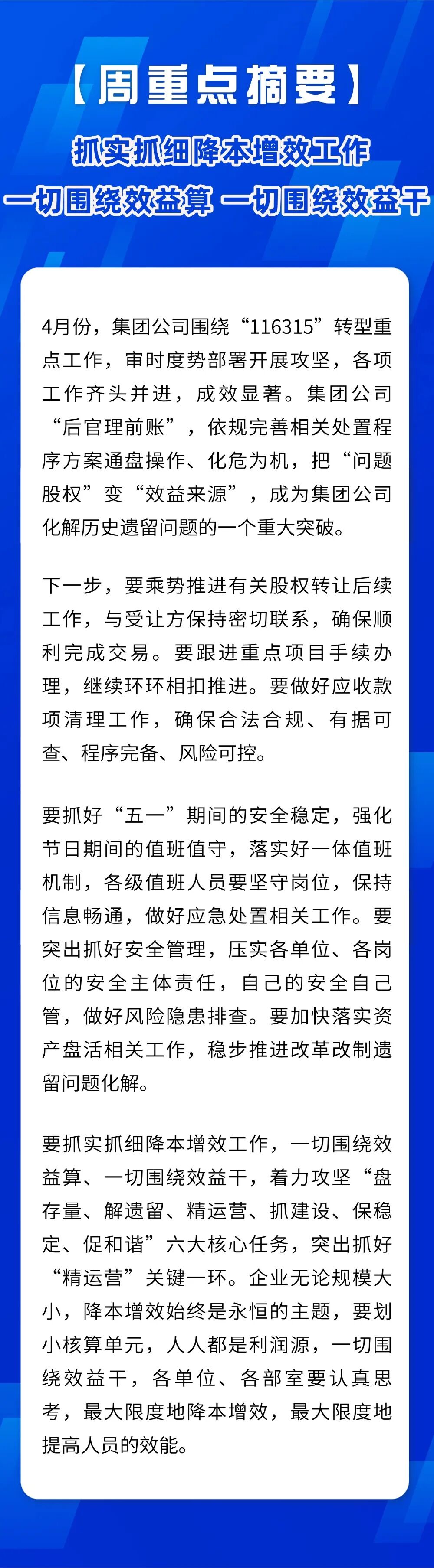 【周重点摘要】

抓实抓细降本增效工作
一切围绕效益算 一切围绕效益干

4月份，集团公司围绕“116315”转型重点工作，审时度势部署开展攻坚，各项工作齐头并进，成效显著。集团公司“后官理前账”，依规完善相关处置程序方案通盘操作、化危为机，把“问题股权”变“效益来源”，成为集团公司化解历史遗留问题的一个重大突破。

下一步，要乘势推进有关股权转让后续工作，与受让方保持密切联系，确保顺利完成交易。要跟进重点项目手续办理，继续环环相扣推进。要做好应收款项清理工作，确保合法合规、有据可查、程序完备、风险可控。

要抓好“五一”期间的安全稳定，强化节日期间的值班值守，落实好一体值班机制，各级值班人员要坚守岗位，保持信息畅通，做好应急处置相关工作。要突出抓好安全管理，压实各单位、各岗位的安全主体责任，自己的安全自己管，做好风险隐患排查。要加快落实资产盘活相关工作，稳步推进改革改制遗留问题化解。

要抓实抓细降本增效工作，一切围绕效益算、一切围绕效益干，着力攻坚“盘存量、解遗留、精运营、抓建设、保稳定、促和谐”六大核心任务，突出抓好“精运营”关键一环。企业无论规模大小，降本增效始终是永恒的主题，要划小核算单元，人人都是利润源，一切围绕效益干，各单位、各部室要认真思考，最大限度地降本增效，最大限度地提高人员的效能。